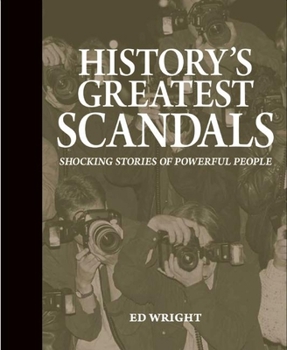 HISTORY'S GREATEST SCANDALS

SHOCKING STORIES OF POWERFUL PEOPLE

ED WRIGHT